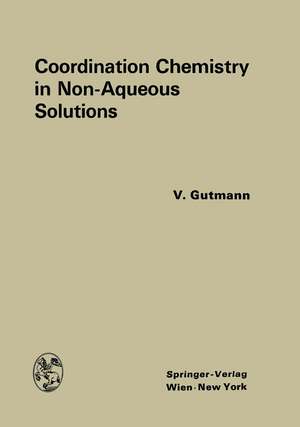 Coordination Chemistry in Non-Aqueous Solutions

V. Gutmann

Springer-Verlag
Wien · New York